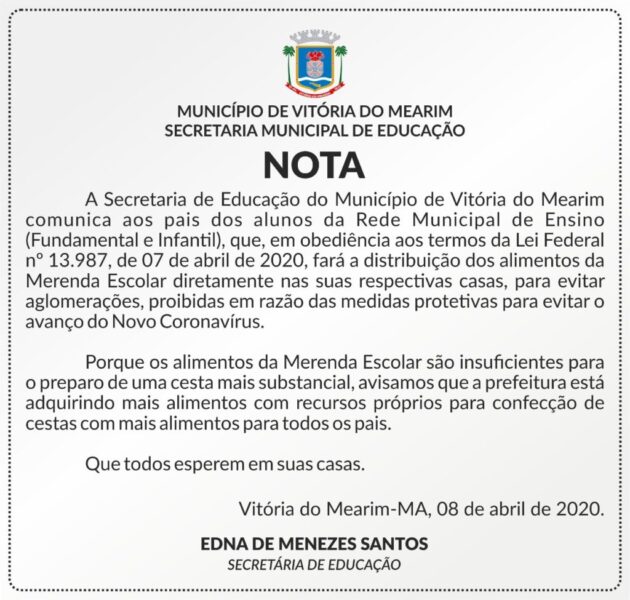 MUNICÍPIO DE VITÓRIA DO MEARIM
SECRETARIA MUNICIPAL DE EDUCAÇÃO

NOTA

A Secretaria de Educação do Município de Vitória do Mearim comunica aos pais dos alunos da Rede Municipal de Ensino (Fundamental e Infantil), que, em obediência aos termos da Lei Federal nº 13.987, de 07 de abril de 2020, fará a distribuição dos alimentos da Merenda Escolar diretamente nas suas respectivas casas, para evitar aglomerações, proibidas em razão das medidas protetivas para evitar o avanço do Novo Coronavírus.

Porque os alimentos da Merenda Escolar são insuficientes para o preparo de uma cesta mais substancial, avisamos que a prefeitura está adquirindo mais alimentos com recursos próprios para confecção de cestas com mais alimentos para todos os pais.

Que todos esperem em suas casas.

Vitória do Mearim-MA, 08 de abril de 2020.

EDNA DE MENEZES SANTOS
SECRETÁRIA DE EDUCAÇÃO